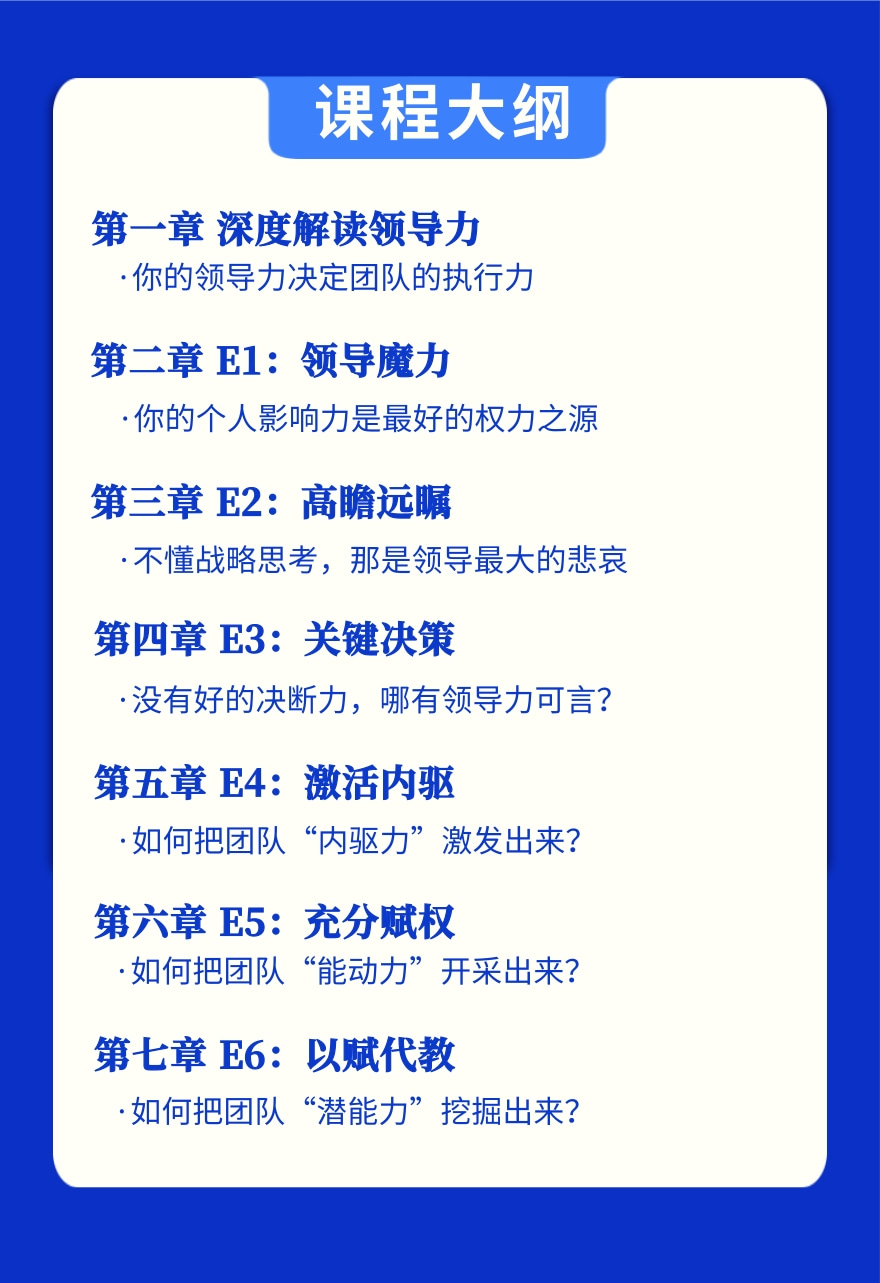 课程大纲

第一章 深度解读领导力
·你的领导力决定团队的执行力

第二章 E1：领导魔力
·你的个人影响力是最好的权力之源

第三章 E2：高瞻远瞩
·不懂战略思考，那是领导最大的悲哀

第四章 E3：关键决策
·没有好的决断力，哪有领导力可言？

第五章 E4：激活内驱
·如何把团队“内驱力”激发出来？

第六章 E5：充分赋权
·如何把团队“能动力”开采出来？

第七章 E6：以赋代教
·如何把团队“潜能力”挖掘出来？